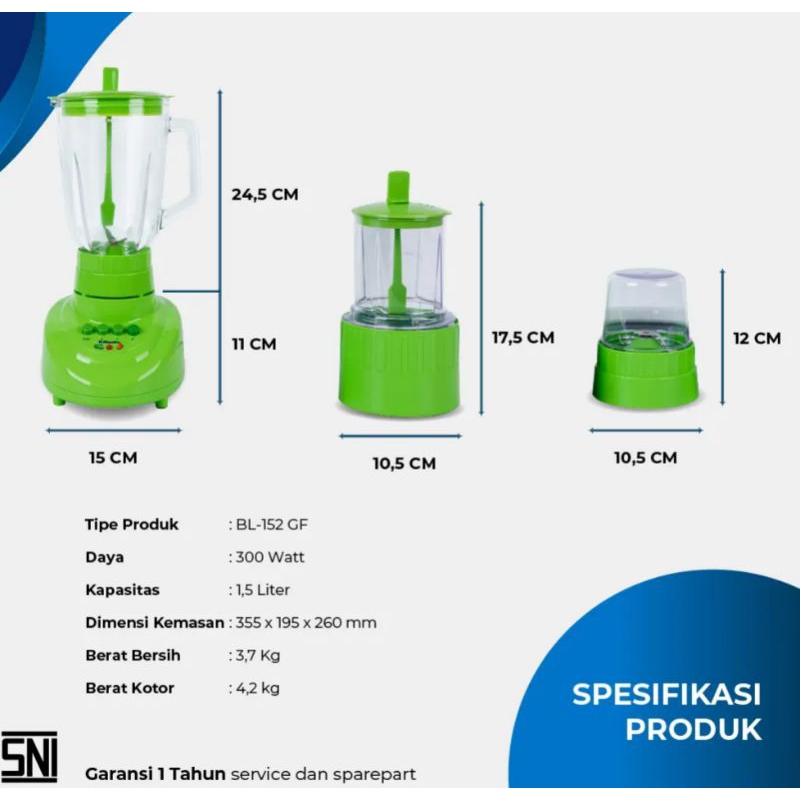 24,5 CM

11 CM

15 CM

17,5 CM

10,5 CM

12 CM

10,5 CM

Tipe Produk : BL-152 GF
Daya : 300 Watt
Kapasitas : 1,5 Liter
Dimensi Kemasan : 355 x 195 x 260 mm
Berat Bersih : 3,7 Kg
Berat Kotor : 4,2 kg

SPESIFIKASI
PRODUK

SNI

Garansi 1 Tahun service dan sparepart